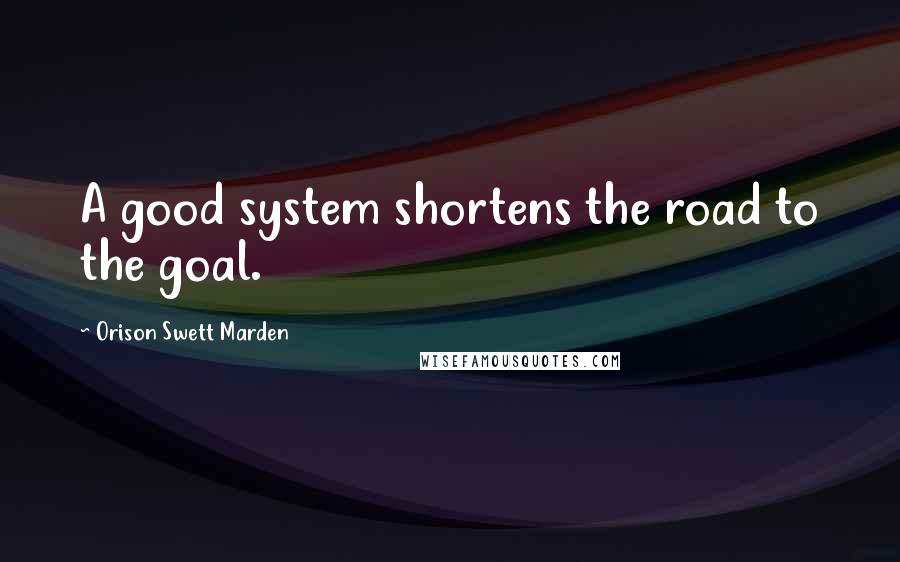 A good system shortens the road to the goal.

~ Orison Swett Marden

WISEFAMOUSQUOTES.COM